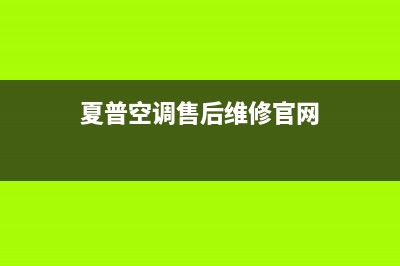 夏普空调售后维修官网